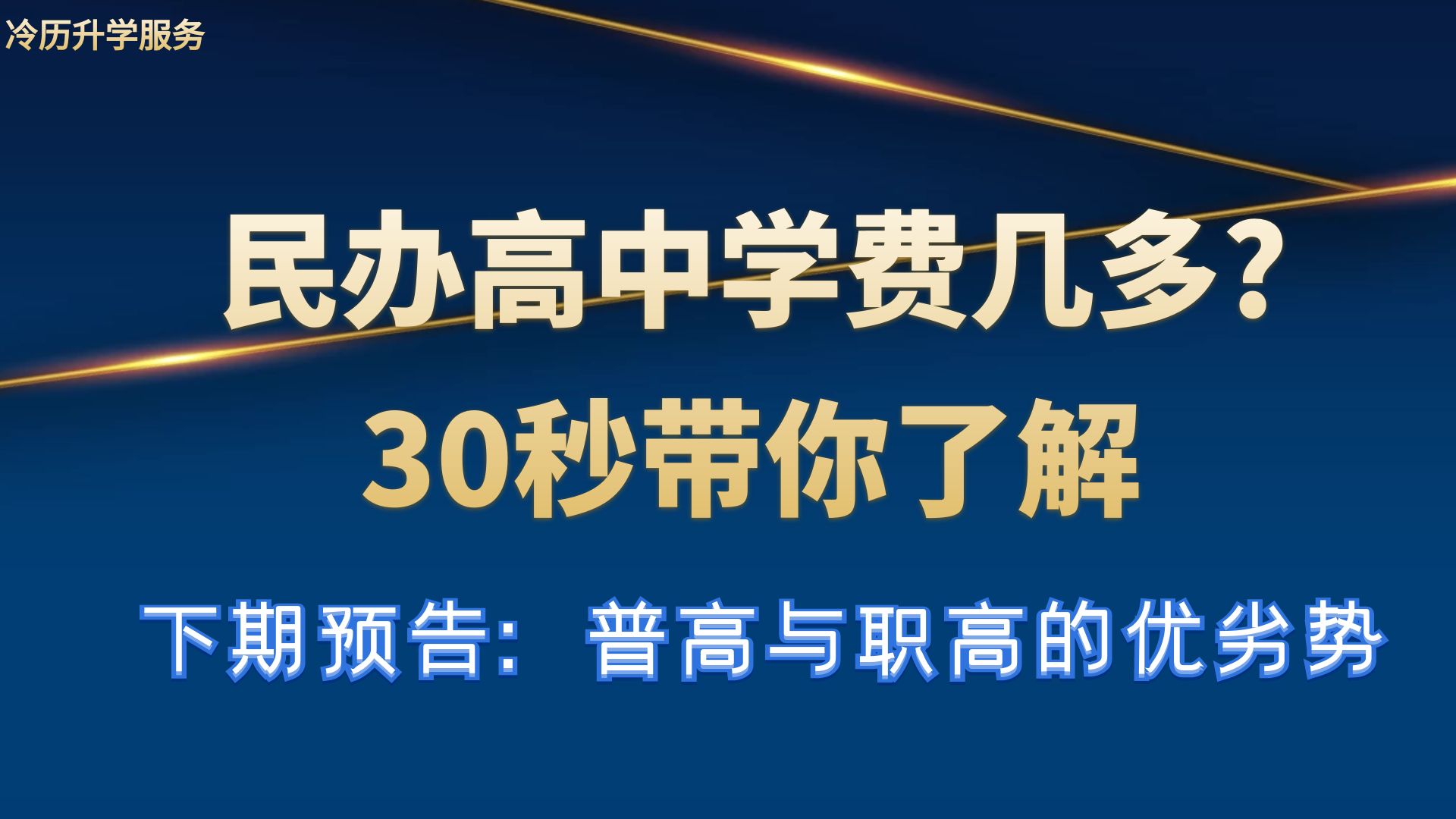 冷历升学服务

民办高中学费几多?
30秒带你了解

下期预告：普高与职高的优劣势